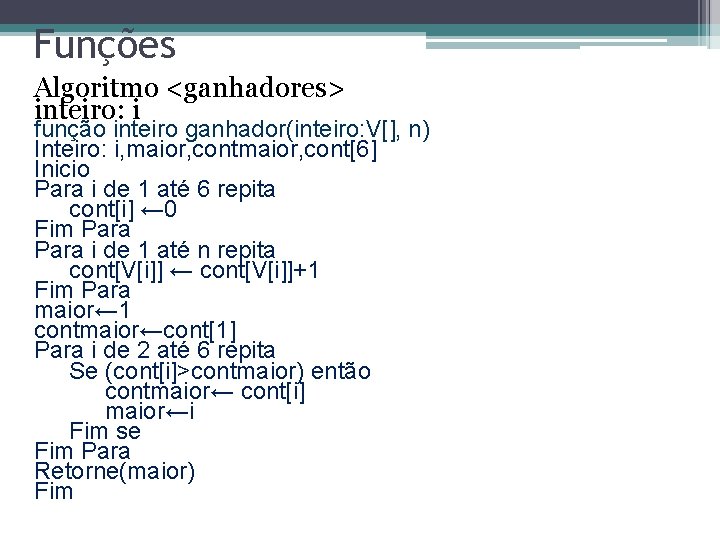 Funções

Algoritmo <ganhadores>
inteiro: i
função inteiro ganhador(inteiro:V[], n)
Inteiro: i,maior,contmaior,cont[6]
Inicio
Para i de 1 até 6 repita
cont[i] ←0
Fim Para
Para i de 1 até n repita
cont[V[i]] ← cont[V[i]]+1
Fim Para
maior←1
contmaior←cont[1]
Para i de 2 até 6 repita
Se (cont[i]>contmaior) então
contmaior← cont[i]
maior←i
Fim se
Fim Para
Retorne(maior)
Fim